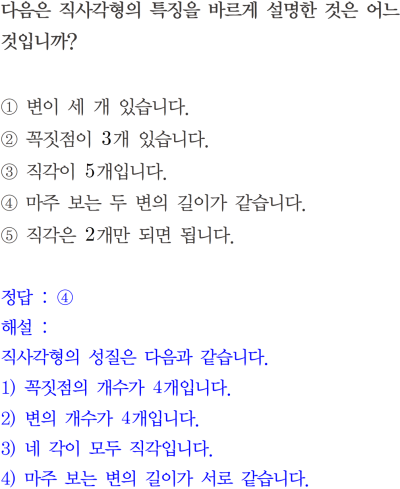 다음은 직사각형의 특징을 바르게 설명한 것은 어느 것입니까?

① 변이 세 개 있습니다.
② 꼭짓점이 3개 있습니다.
③ 직각이 5개입니다.
④ 마주 보는 두 변의 길이가 같습니다.
⑤ 직각은 2개만 되면 됩니다.

정답 : ④
해설 :
직사각형의 성질은 다음과 같습니다.
1) 꼭짓점의 개수가 4개입니다.
2) 변의 개수가 4개입니다.
3) 네 각이 모두 직각입니다.
4) 마주 보는 변의 길이가 서로 같습니다.